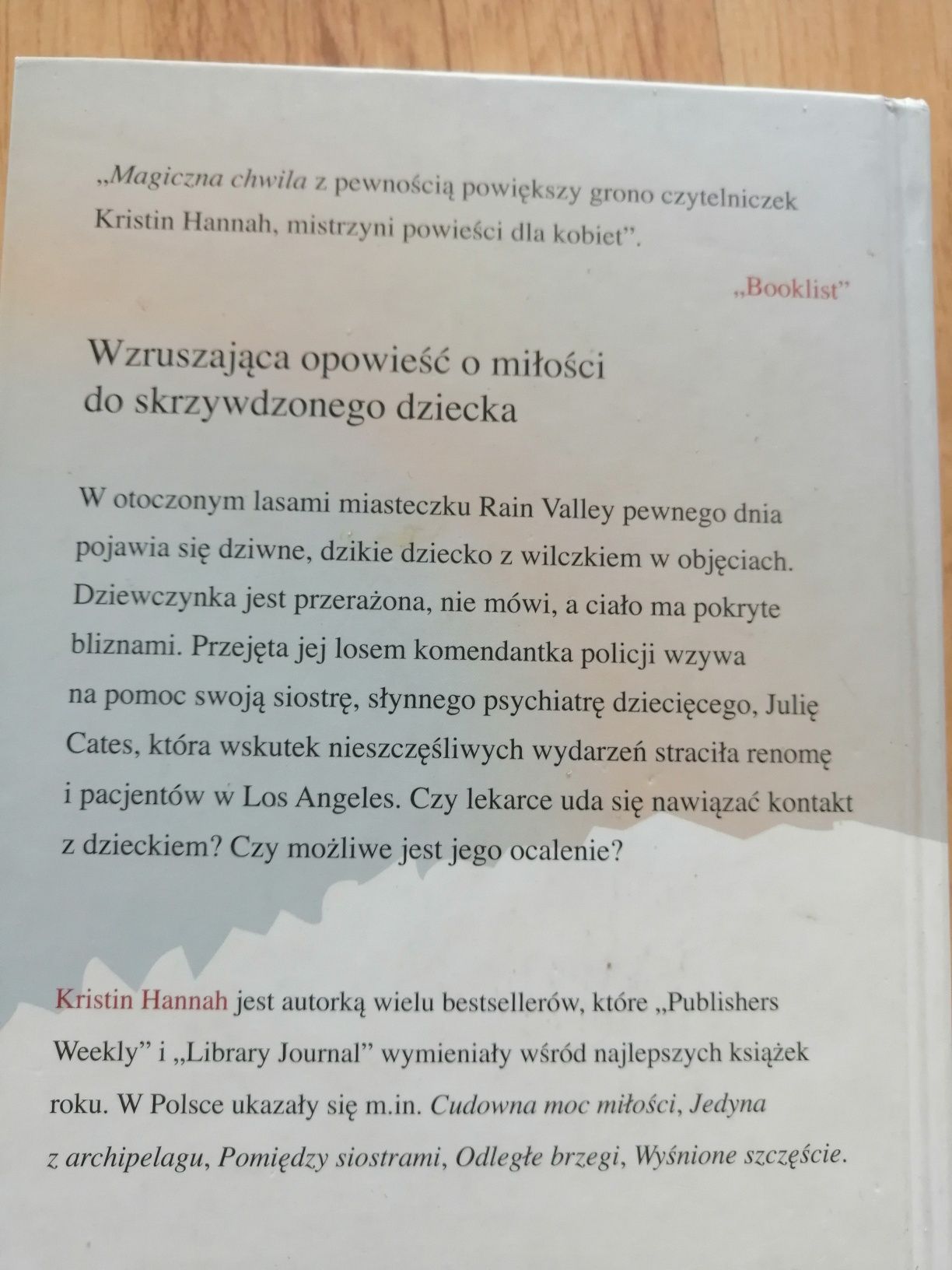 „Magiczna chwila z pewnością powiększy grono czytelniczek Kristin Hannah, mistrzyni powieści dla kobiet”.

„Booklist”

Wzruszająca opowieść o miłości do skrzywdzonego dziecka

W otoczonym lasami miasteczku Rain Valley pewnego dnia pojawia się dziwne, dzikie dziecko z wilczkiem w objęciach. Dziewczynka jest przerażona, nie mówi, a ciało ma pokryte bliznami. Przejęta jej losem komendantka policji wzywa na pomoc swoją siostrę, słynnego psychiatrę dziecięcego, Julię Cates, która wskutek nieszczęśliwych wydarzeń straciła renomę i pacjentów w Los Angeles. Czy lekarce uda się nawiązać kontakt z dzieckiem? Czy możliwe jest jego ocalenie?

Kristin Hannah jest autorką wielu bestsellerów, które „Publishers Weekly” i „Library Journal” wymieniały wśród najlepszych książek roku. W Polsce ukazały się m.in. Cudowna moc miłości, Jedyna z archipelagu, Pomiędzy siostrami, Odległe brzegi, Wyśnione szczęście.